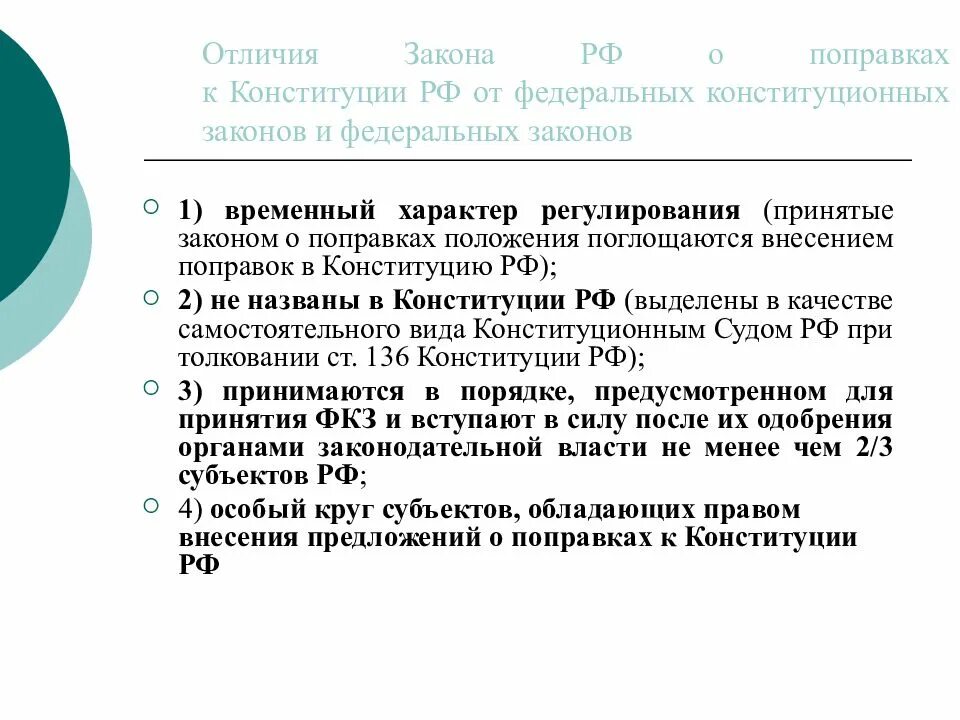 Отличия Закона РФ о поправках к Конституции РФ от федеральных конституционных законов и федеральных законов

1) временный характер регулирования (принятые законом о поправках положения поглощаются внесением поправок в Конституцию РФ);

2) не названы в Конституции РФ (выделены в качестве самостоятельного вида Конституционным Судом РФ при толковании ст. 136 Конституции РФ);

3) принимаются в порядке, предусмотренном для принятия ФКЗ и вступают в силу после их одобрения органами законодательной власти не менее чем 2/3 субъектов РФ;

4) особый круг субъектов, обладающих правом внесения предложений о поправках к Конституции РФ